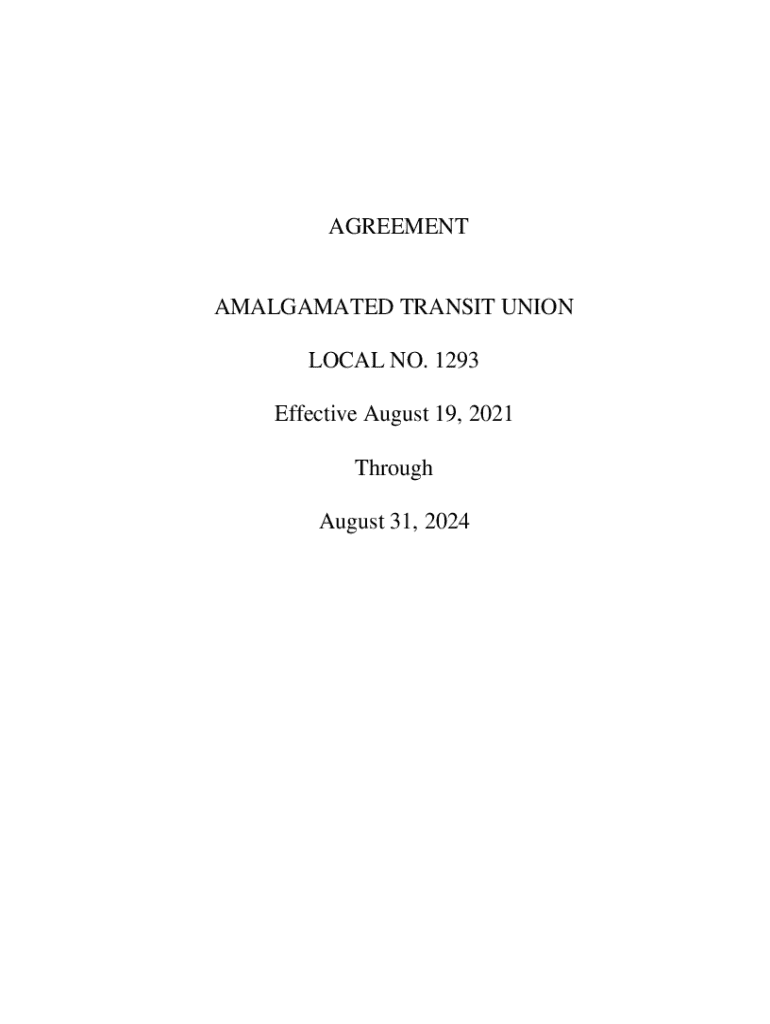 AGREEMENT

AMALGAMATED TRANSIT UNION

LOCAL NO. 1293

Effective August 19, 2021

Through

August 31, 2024